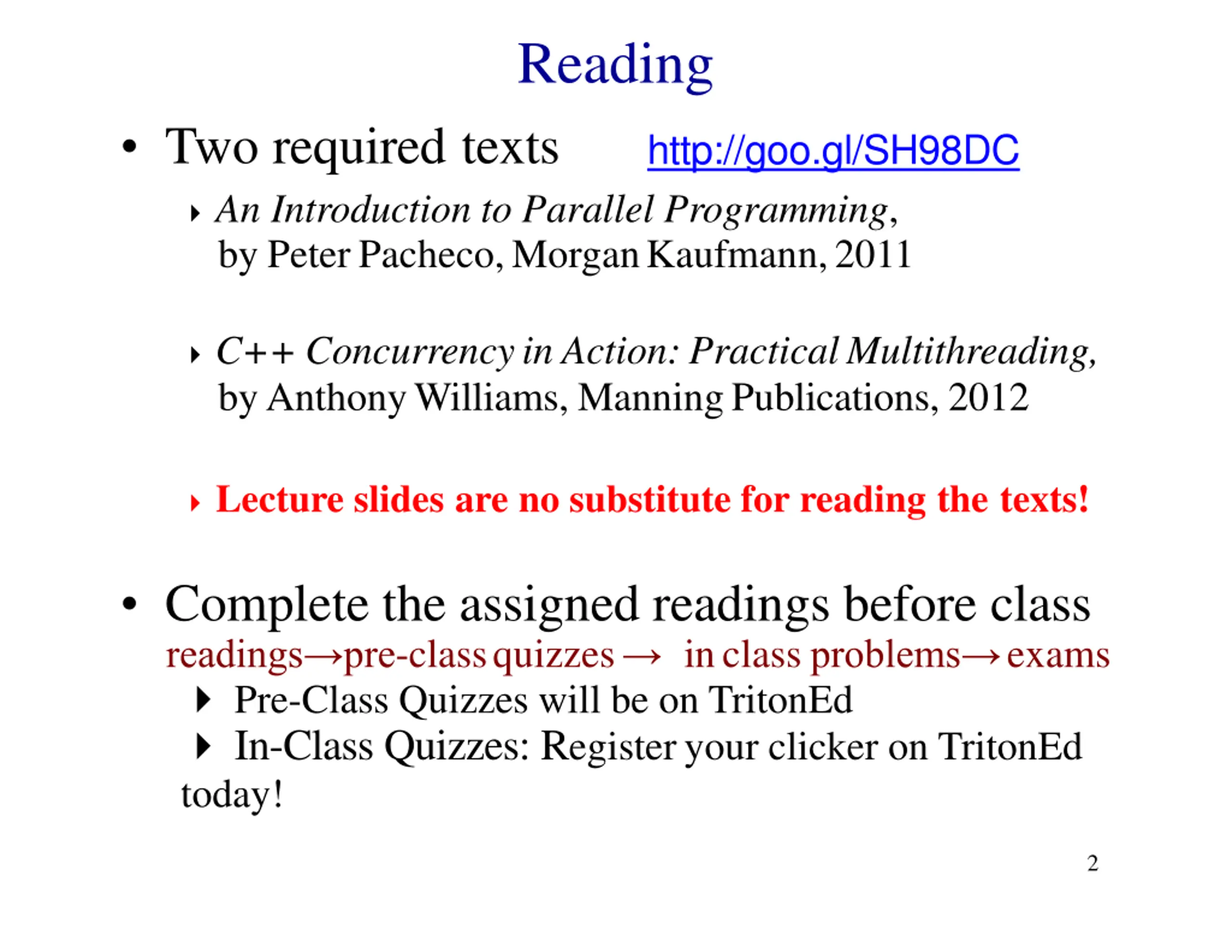 Reading

• Two required texts http://goo.gl/SH98DC

‣ An Introduction to Parallel Programming, by Peter Pacheco, Morgan Kaufmann, 2011

‣ C++ Concurrency in Action: Practical Multithreading, by Anthony Williams, Manning Publications, 2012

‣ Lecture slides are no substitute for reading the texts!

• Complete the assigned readings before class
readings→pre-class quizzes → in class problems→ exams
‣ Pre-Class Quizzes will be on TritonEd
‣ In-Class Quizzes: Register your clicker on TritonEd today!

2